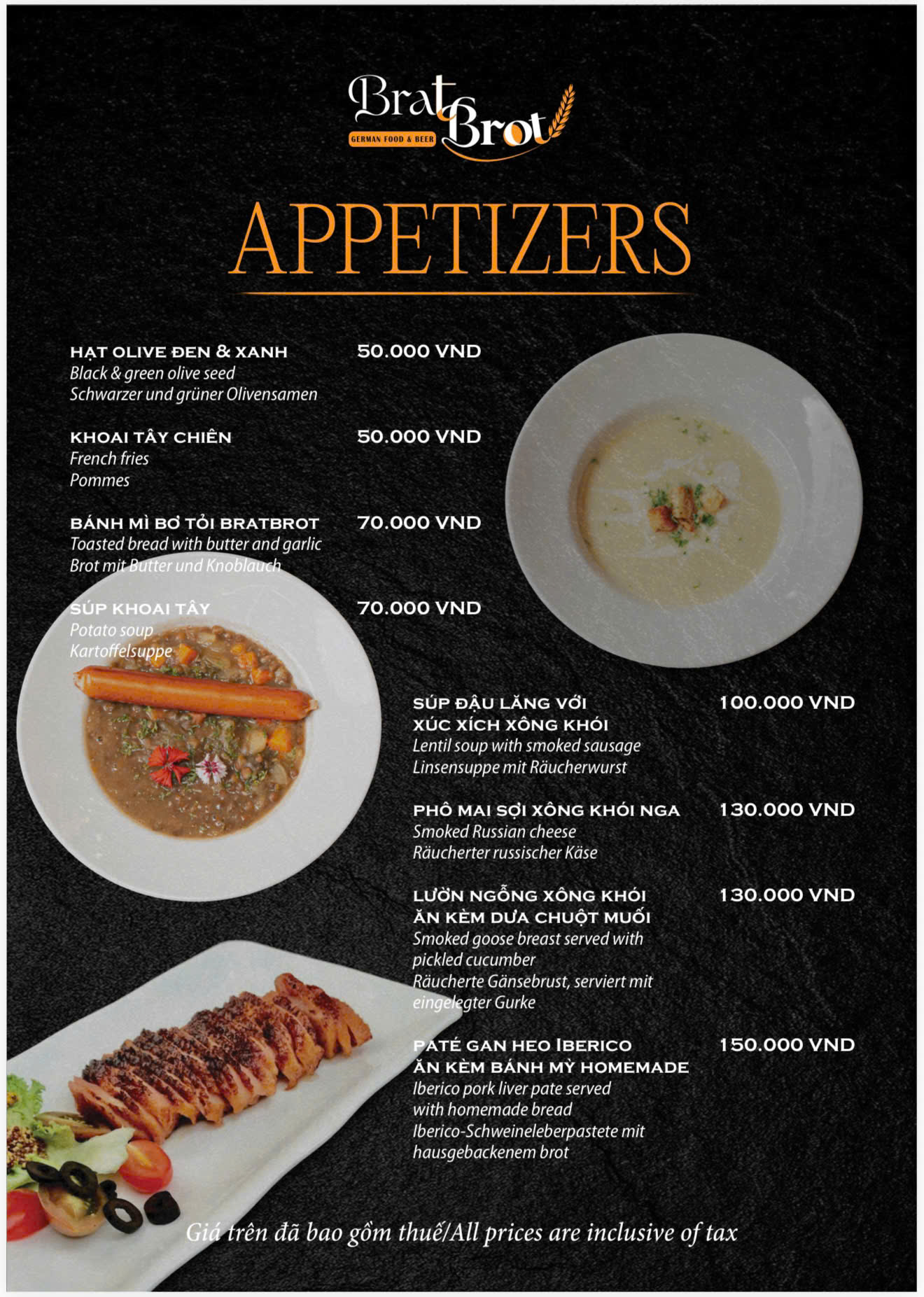 Brat Brot
GERMAN FOOD & BEER

APPETIZERS

HẠT OLIVE ĐEN & XANH 50.000 VND
Black & green olive seed
Schwarzer und grüner Olivensamen

KHOAI TÂY CHIÊN 50.000 VND
French fries
Pommes

BÁNH MÌ BƠ TỎI BRATBROT 70.000 VND
Toasted bread with butter and garlic
Brot mit Butter und Knoblauch

SÚP KHOAI TÂY 70.000 VND
Potato soup
Kartoffelsuppe

SÚP ĐẬU LĂNG VỚI XÚC XÍCH XÔNG KHÓI 100.000 VND
Lentil soup with smoked sausage
Linsensuppe mit Räucherwurst

PHÔ MAI SỢI XÔNG KHÓI NGA 130.000 VND
Smoked Russian cheese
Räucherter russischer Käse

LƯỜN NGỖNG XÔNG KHÓI ĂN KÈM DƯA CHUỘT MUỐI 130.000 VND
Smoked goose breast served with pickled cucumber
Räucherte Gänsebrust, serviert mit eingelegter Gurke

PATÉ GAN HEO IBERICO ĂN KÈM BÁNH MỲ HOMEMADE 150.000 VND
Iberico pork liver pate served with homemade bread
Iberico-Schweineleberpastete mit hausgebackenem brot

Giá trên đã bao gồm thuế/All prices are inclusive of tax